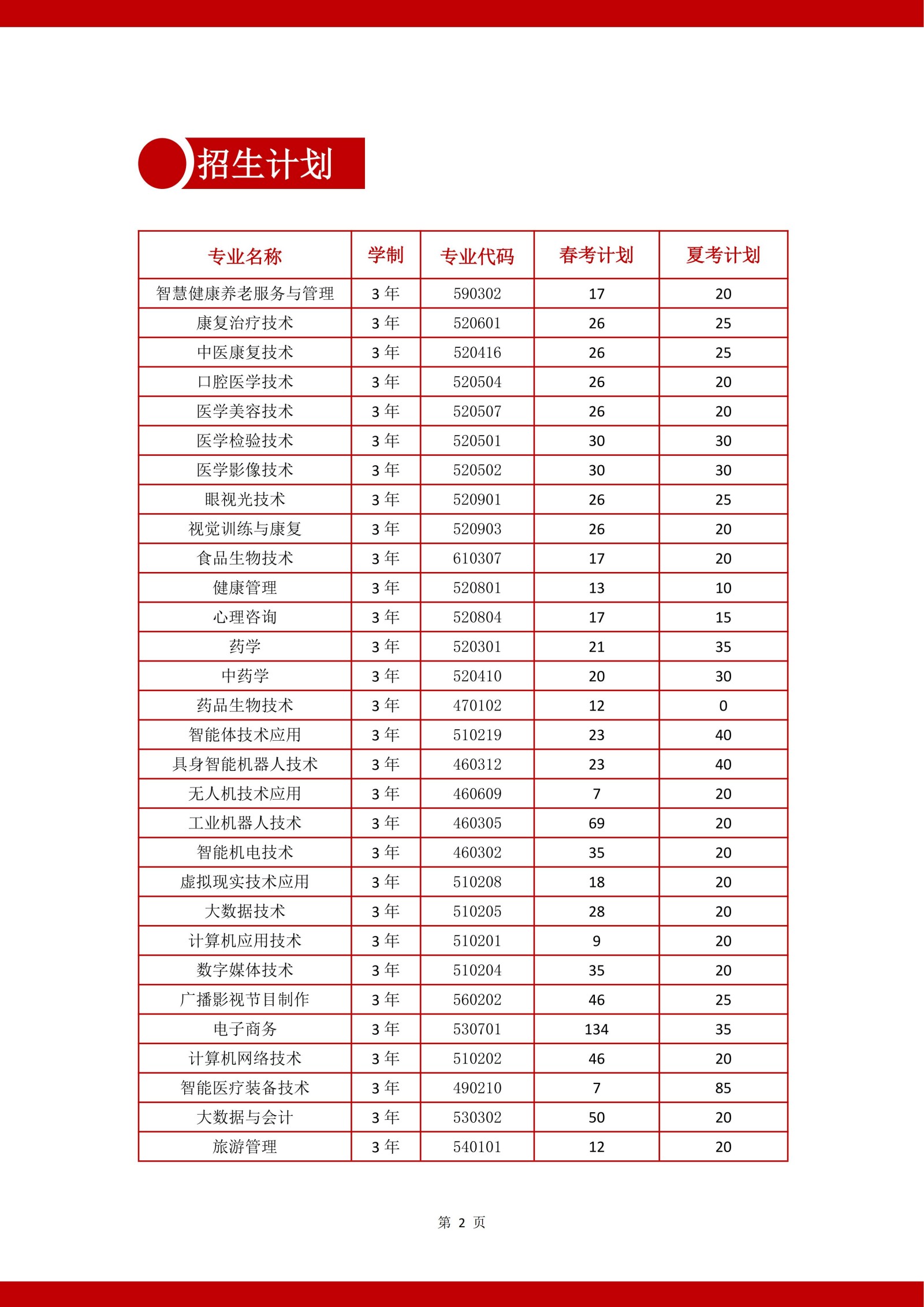 招生计划

| 专业名称 | 学制 | 专业代码 | 春考计划 | 夏考计划 |
|---|---|---|---|---|
| 智慧健康养老服务与管理 | 3 年 | 590302 | 17 | 20 |
| 康复治疗技术 | 3 年 | 520601 | 26 | 25 |
| 中医康复技术 | 3 年 | 520416 | 26 | 25 |
| 口腔医学技术 | 3 年 | 520504 | 26 | 20 |
| 医学美容技术 | 3 年 | 520507 | 26 | 20 |
| 医学检验技术 | 3 年 | 520501 | 30 | 30 |
| 医学影像技术 | 3 年 | 520502 | 30 | 30 |
| 眼视光技术 | 3 年 | 520901 | 26 | 25 |
| 视觉训练与康复 | 3 年 | 520903 | 26 | 20 |
| 食品生物技术 | 3 年 | 610307 | 17 | 20 |
| 健康管理 | 3 年 | 520801 | 13 | 10 |
| 心理咨询 | 3 年 | 520804 | 17 | 15 |
| 药学 | 3 年 | 520301 | 21 | 35 |
| 中药学 | 3 年 | 520410 | 20 | 30 |
| 药品生物技术 | 3 年 | 470102 | 12 | 0 |
| 智能体技术应用 | 3 年 | 510219 | 23 | 40 |
| 具身智能机器人技术 | 3 年 | 460312 | 23 | 40 |
| 无人机技术应用 | 3 年 | 460609 | 7 | 20 |
| 工业机器人技术 | 3 年 | 460305 | 69 | 20 |
| 智能机电技术 | 3 年 | 460302 | 35 | 20 |
| 虚拟现实技术应用 | 3 年 | 510208 | 18 | 20 |
| 大数据技术 | 3 年 | 510205 | 28 | 20 |
| 计算机应用技术 | 3 年 | 510201 | 9 | 20 |
| 数字媒体技术 | 3 年 | 510204 | 35 | 20 |
| 广播影视节目制作 | 3 年 | 560202 | 46 | 25 |
| 电子商务 | 3 年 | 530701 | 134 | 35 |
| 计算机网络技术 | 3 年 | 510202 | 46 | 20 |
| 智能医疗装备技术 | 3 年 | 490210 | 7 | 85 |
| 大数据与会计 | 3 年 | 530302 | 50 | 20 |
| 旅游管理 | 3 年 | 540101 | 12 | 20 |

第 2 页